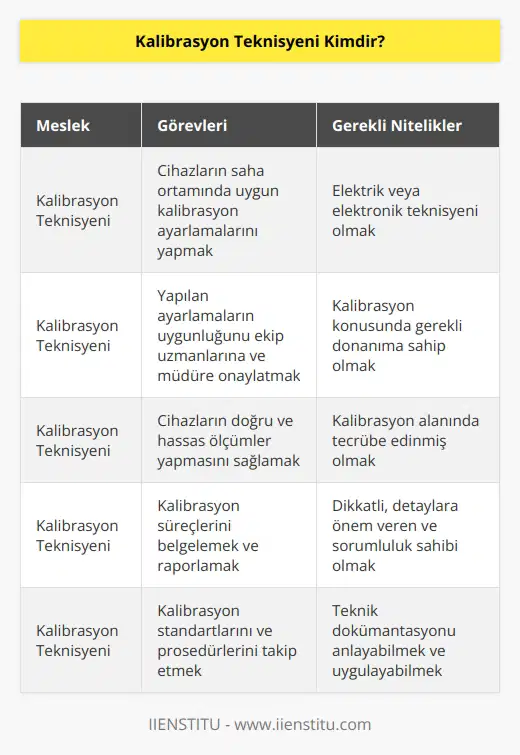 Kalibrasyon Teknisyeni Kimdir?

| Meslek | Görevleri | Gerekli Nitelikler |
|---|---|---|
| Kalibrasyon Teknisyeni | Cihazların saha ortamında uygun kalibrasyon ayarlamalarını yapmak | Elektrik veya elektronik teknisyeni olmak |
| Kalibrasyon Teknisyeni | Yapılan ayarlamaların uygunluğunu ekip uzmanlarına ve müdüre onaylatmak | Kalibrasyon konusunda gerekli donanıma sahip olmak |
| Kalibrasyon Teknisyeni | Cihazların doğru ve hassas ölçümler yapmasını sağlamak | Kalibrasyon alanında tecrübe edinmiş olmak |
| Kalibrasyon Teknisyeni | Kalibrasyon süreçlerini belgelemek ve raporlamak | Dikkatli, detaylara önem veren ve sorumluluk sahibi olmak |
| Kalibrasyon Teknisyeni | Kalibrasyon standartlarını ve prosedürlerini takip etmek | Teknik dokümantasyonu anlayabilmek ve uygulayabilmek |

IIENSTITU - www.iienstitu.com